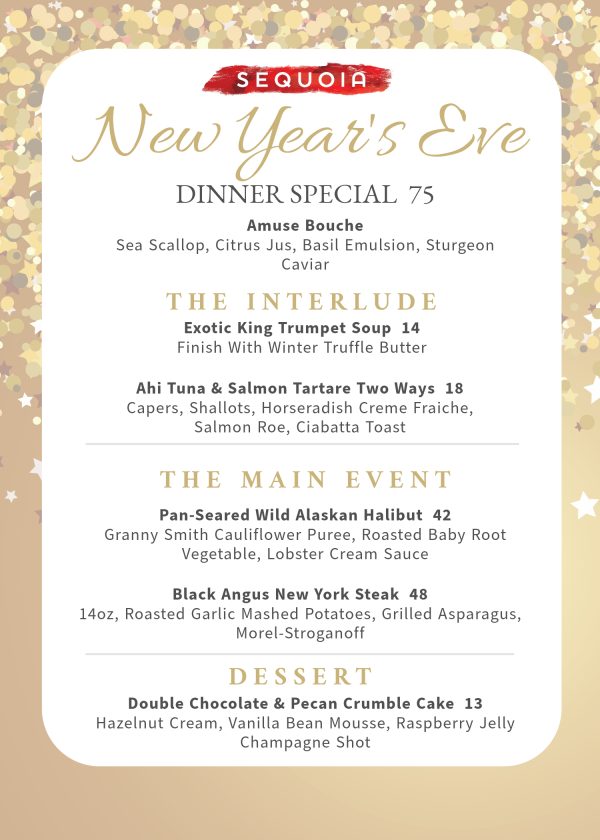 SEQUOIA

New Year's Eve

DINNER SPECIAL 75

Amuse Bouche
Sea Scallop, Citrus Jus, Basil Emulsion, Sturgeon Caviar

THE INTERLUDE

Exotic King Trumpet Soup 14
Finish With Winter Truffle Butter

Ahi Tuna & Salmon Tartare Two Ways 18
Capers, Shallots, Horseradish Creme Fraiche, Salmon Roe, Ciabatta Toast

THE MAIN EVENT

Pan-Seared Wild Alaskan Halibut 42
Granny Smith Cauliflower Puree, Roasted Baby Root Vegetable, Lobster Cream Sauce

Black Angus New York Steak 48
14oz, Roasted Garlic Mashed Potatoes, Grilled Asparagus, Morel-Stroganoff

DESSERT

Double Chocolate & Pecan Crumble Cake 13
Hazelnut Cream, Vanilla Bean Mousse, Raspberry Jelly Champagne Shot